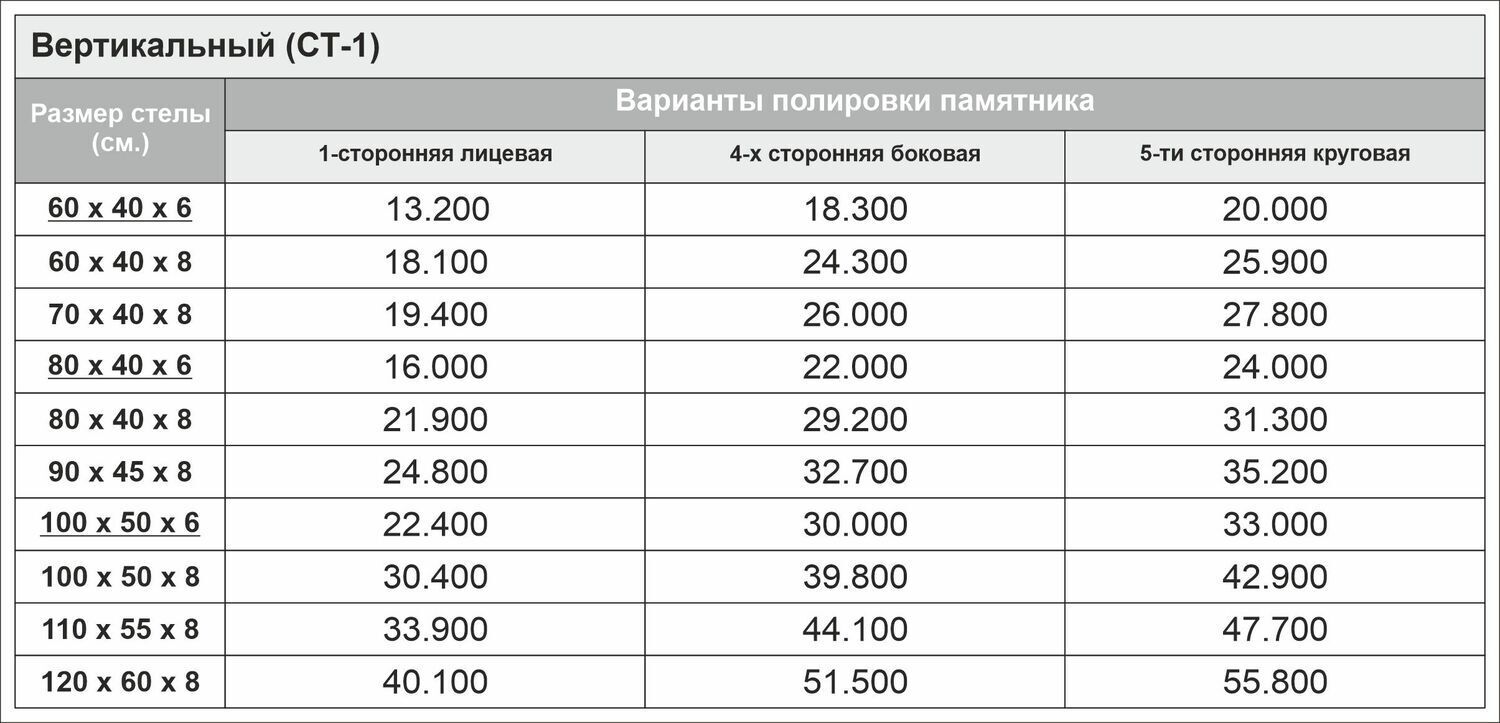 Вертикальный (СТ-1)

| Размер стелы (см.) | Варианты полировки памятника | | |
|---|---|---|---|
| | 1-сторонняя лицевая | 4-х сторонняя боковая | 5-ти сторонняя круговая |
| 60 x 40 x 6 | 13.200 | 18.300 | 20.000 |
| 60 x 40 x 8 | 18.100 | 24.300 | 25.900 |
| 70 x 40 x 8 | 19.400 | 26.000 | 27.800 |
| 80 x 40 x 6 | 16.000 | 22.000 | 24.000 |
| 80 x 40 x 8 | 21.900 | 29.200 | 31.300 |
| 90 x 45 x 8 | 24.800 | 32.700 | 35.200 |
| 100 x 50 x 6 | 22.400 | 30.000 | 33.000 |
| 100 x 50 x 8 | 30.400 | 39.800 | 42.900 |
| 110 x 55 x 8 | 33.900 | 44.100 | 47.700 |
| 120 x 60 x 8 | 40.100 | 51.500 | 55.800 |